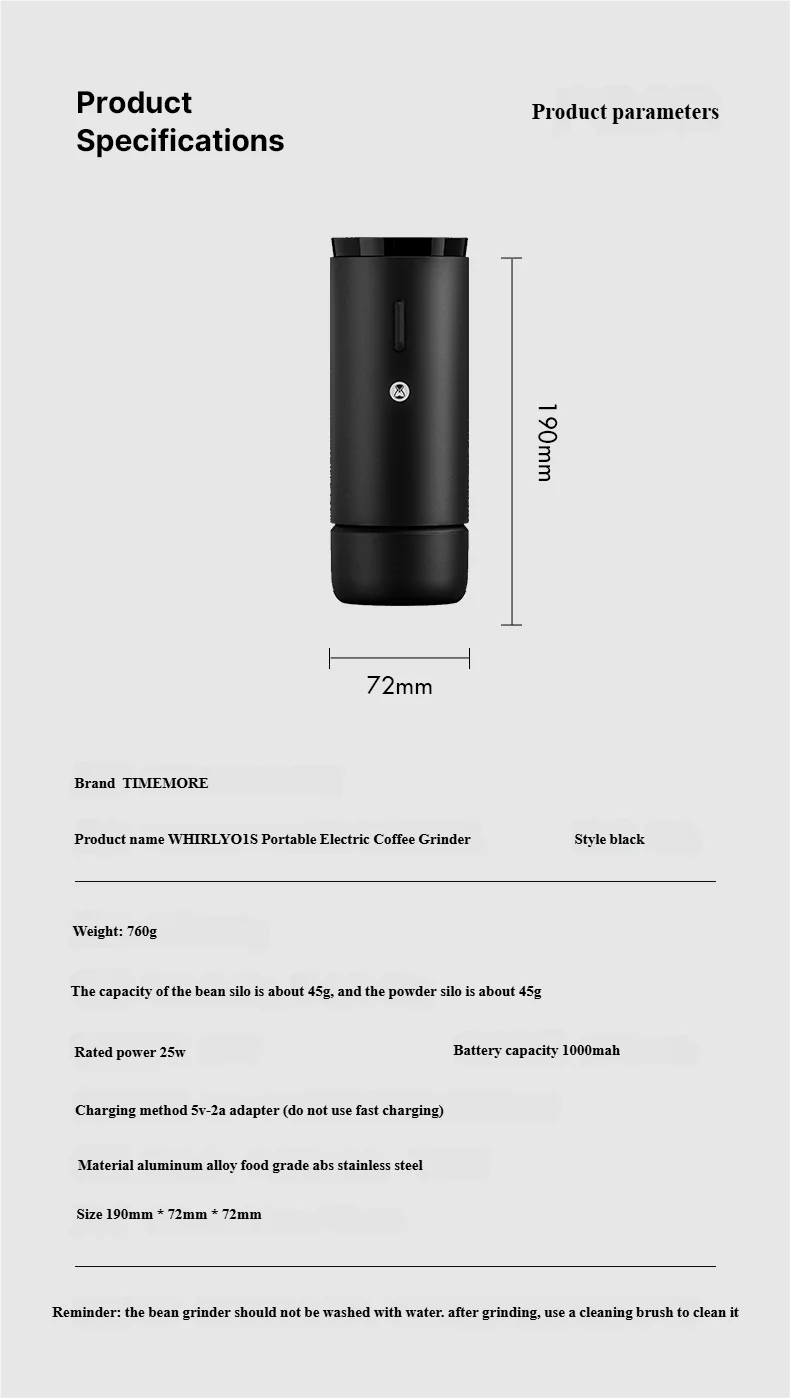 Product
Specifications

Product parameters

190mm

72mm

Brand TIMEMORE

Product name WHIRLYO1S Portable Electric Coffee Grinder

Style black

Weight: 760g

The capacity of the bean silo is about 45g, and the powder silo is about 45g

Rated power 25w

Battery capacity 1000mah

Charging method 5v-2a adapter (do not use fast charging)

Material aluminum alloy food grade abs stainless steel

Size 190mm * 72mm * 72mm

Reminder: the bean grinder should not be washed with water. after grinding, use a cleaning brush to clean it